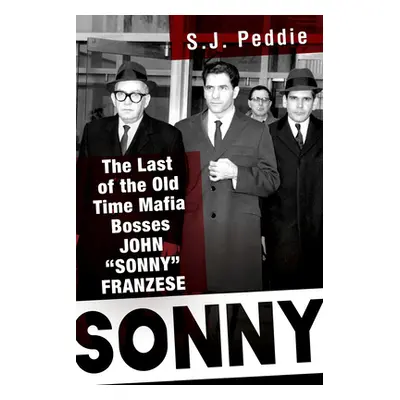 S.J. Peddie

The Last of the Old Time Mafia Bosses JOHN "SONNY" FRANZESE

SONNY